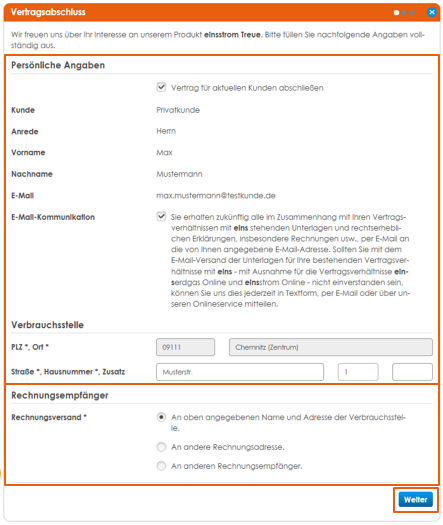 Vertragsabschluss

Wir freuen uns über Ihr Interesse an unserem Produkt einsstrom Treue. Bitte füllen Sie nachfolgende Angaben vollständig aus.

Persönliche Angaben

Vertrag für aktuellen Kunden abschließen

Kunde Privatkunde

Anrede Herrn

Vorname Max

Nachname Mustermann

E-Mail max.mustermann@testkunde.de

E-Mail-Kommunikation Sie erhalten zukünftig alle im Zusammenhang mit Ihren Vertragsverhältnissen mit eins stehenden Unterlagen und rechtserheblichen Erklärungen, insbesondere Rechnungen usw., per E-Mail an die von Ihnen angegebene E-Mail-Adresse. Sollten Sie mit dem E-Mail-Versand der Unterlagen für Ihre bestehenden Vertragsverhältnisse mit eins - mit Ausnahme für die Vertragsverhältnisse einserdgas Online und einsstrom Online - nicht einverstanden sein, können Sie uns dies jederzeit in Textform, per E-Mail oder über unseren Onlineservice mitteilen.

Verbrauchsstelle

PLZ *, Ort * 09111 Chemnitz (Zentrum)

Straße *, Hausnummer *, Zusatz Musterstr. 1

Rechnungsempfänger

Rechnungsversand * An oben angegebenen Name und Adresse der Verbrauchsstelle.

An andere Rechnungsadresse.

An anderen Rechnungsempfänger.

Weiter